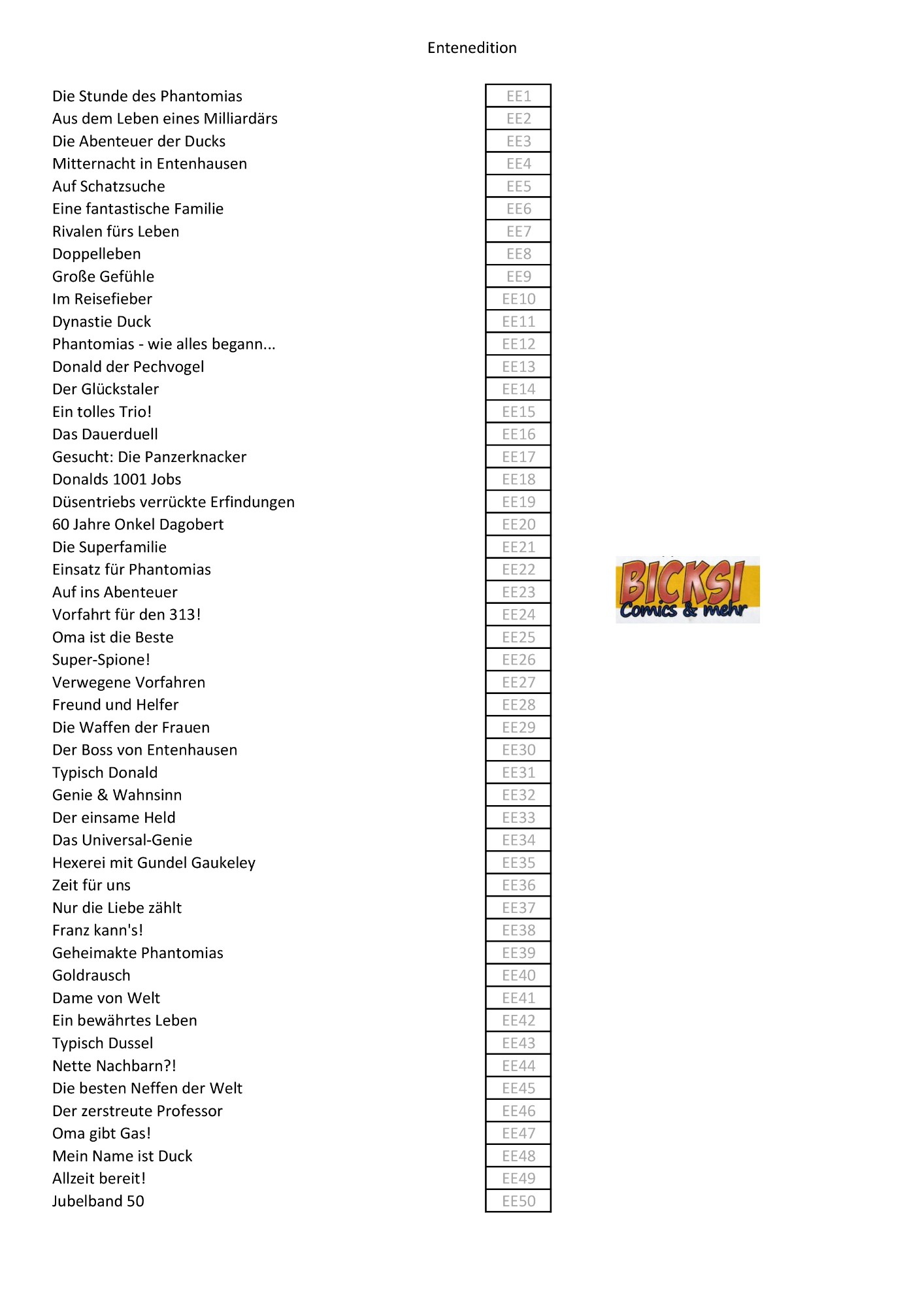 Entenedition

| | |
|---|---|
| Die Stunde des Phantomias | EE1 |
| Aus dem Leben eines Milliardärs | EE2 |
| Die Abenteuer der Ducks | EE3 |
| Mitternacht in Entenhausen | EE4 |
| Auf Schatzsuche | EE5 |
| Eine fantastische Familie | EE6 |
| Rivalen fürs Leben | EE7 |
| Doppelleben | EE8 |
| Große Gefühle | EE9 |
| Im Reisefieber | EE10 |
| Dynastie Duck | EE11 |
| Phantomias - wie alles begann... | EE12 |
| Donald der Pechvogel | EE13 |
| Der Glückstaler | EE14 |
| Ein tolles Trio! | EE15 |
| Das Dauerduell | EE16 |
| Gesucht: Die Panzerknacker | EE17 |
| Donalds 1001 Jobs | EE18 |
| Düsentriebs verrückte Erfindungen | EE19 |
| 60 Jahre Onkel Dagobert | EE20 |
| Die Superfamilie | EE21 |
| Einsatz für Phantomias | EE22 |
| Auf ins Abenteuer | EE23 |
| Vorfahrt für den 313! | EE24 |
| Oma ist die Beste | EE25 |
| Super-Spione! | EE26 |
| Verwegene Vorfahren | EE27 |
| Freund und Helfer | EE28 |
| Die Waffen der Frauen | EE29 |
| Der Boss von Entenhausen | EE30 |
| Typisch Donald | EE31 |
| Genie & Wahnsinn | EE32 |
| Der einsame Held | EE33 |
| Das Universal-Genie | EE34 |
| Hexerei mit Gundel Gaukeley | EE35 |
| Zeit für uns | EE36 |
| Nur die Liebe zählt | EE37 |
| Franz kann's! | EE38 |
| Geheimakte Phantomias | EE39 |
| Goldrausch | EE40 |
| Dame von Welt | EE41 |
| Ein bewährtes Leben | EE42 |
| Typisch Dussel | EE43 |
| Nette Nachbarn?! | EE44 |
| Die besten Neffen der Welt | EE45 |
| Der zerstreute Professor | EE46 |
| Oma gibt Gas! | EE47 |
| Mein Name ist Duck | EE48 |
| Allzeit bereit! | EE49 |
| Jubelband 50 | EE50 |

BICKSI Comics & mehr